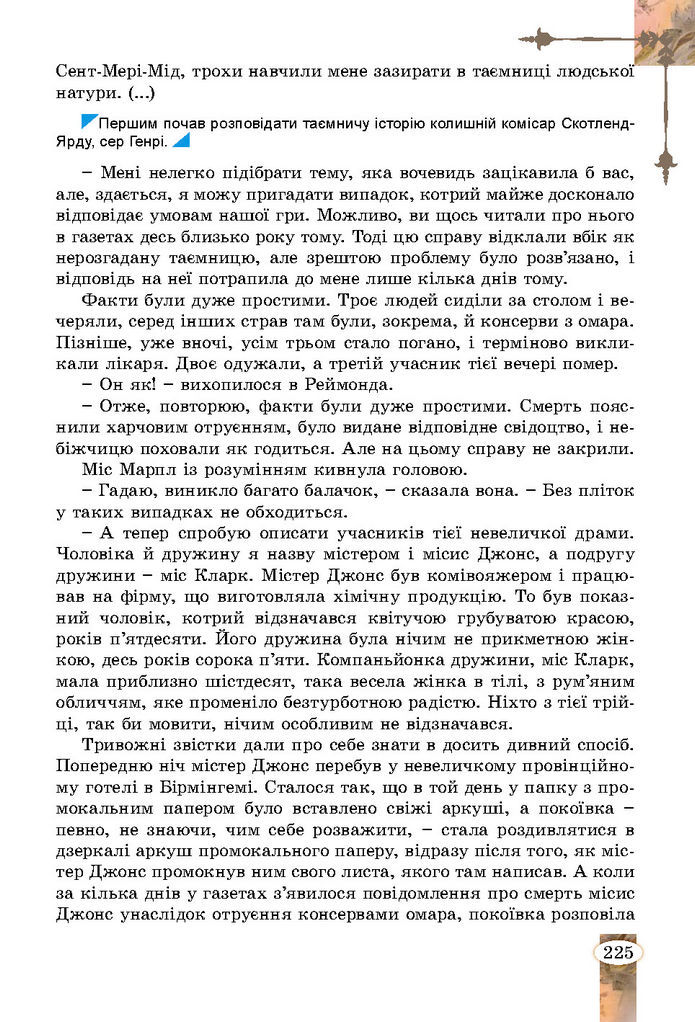 Сент-Мері-Мід, трохи навчили мене зазирати в таємниці людської натури. (...)

Першим почав розповідати таємничу історію колишній комісар Скотленд-Ярду, сер Генрі.

– Мені нелегко підібрати тему, яка вочевидь зацікавила б вас, але, здається, я можу пригадати випадок, котрий майже досконало відповідає умовам нашої гри. Можливо, ви щось читали про нього в газетах десь близько року тому. Тоді цю справу відклали вбік як нерозгадану таємницю, але зрештою проблему було розв'язано, і відповідь на неї потрапила до мене лише кілька днів тому.

Факти були дуже простими. Троє людей сиділи за столом і вечеряли, серед інших страв там були, зокрема, й консерви з омара. Пізніше, уже вночі, усім трьом стало погано, і терміново викликали лікаря. Двоє одужали, а третій учасник тієї вечері помер.

– Он як! – вихопилося в Реймонда.

– Отже, повторюю, факти були дуже простими. Смерть пояснили харчовим отруєнням, було видане відповідне свідоцтво, і небіжчицю поховали як годиться. Але на цьому справу не закрили.

Міс Марпл із розумінням кивнула головою.

– Гадаю, виникло багато балачок, – сказала вона. – Без пліток у таких випадках не обходиться.

– А тепер спробую описати учасників тієї невеличкої драми. Чоловіка й дружину я назву містером і місис Джонс, а подругу дружини – міс Кларк. Містер Джонс був комівояжером і працював на фірму, що виготовляла хімічну продукцію. То був показний чоловік, котрий відзначався квітучою грубуватою красою, років п'ятдесяти. Його дружина була нічим не прикметною жінкою, десь років сорока п'яти. Компаньйонка дружини, міс Кларк, мала приблизно шістдесят, така весела жінка в тілі, з рум'яним обличчям, яке променіло безтурботною радістю. Ніхто з тієї трійці, так би мовити, нічим особливим не відзначався.

Тривожні звістки дали про себе знати в досить дивний спосіб. Попередню ніч містер Джонс перебув у невеличкому провінційному готелі в Бірмінгемі. Сталося так, що в той день у папку з промокальним папером було вставлено свіжі аркуші, а покоївка – певно, не знаючи, чим себе розважити, – стала роздивлятися в дзеркалі аркуш промокального паперу, відразу після того, як містер Джонс промокнув ним свого листа, якого там написав. А коли за кілька днів у газетах з'явилося повідомлення про смерть місис Джонс унаслідок отруєння консервами омара, покоївка розповіла

225